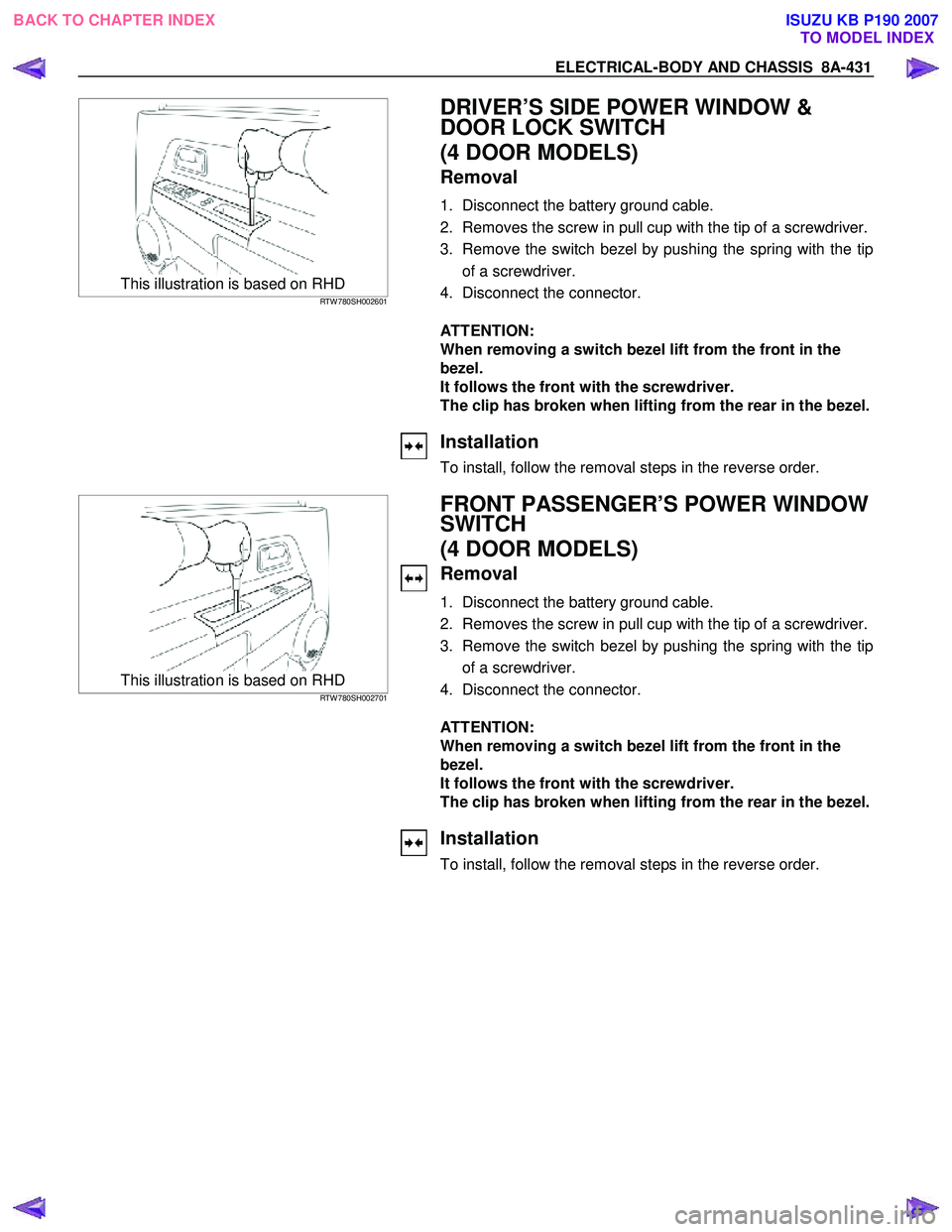 BACK TO CHAPTER INDEX

ISUZU KB P190 2007
TO MODEL INDEX

ELECTRICAL-BODY AND CHASSIS 8A-431

This illustration is based on RHD
RTW780SH002601

DRIVER'S SIDE POWER WINDOW & DOOR LOCK SWITCH
(4 DOOR MODELS)

Removal

1. Disconnect the battery ground cable.
2. Removes the screw in pull cup with the tip of a screwdriver.
3. Remove the switch bezel by pushing the spring with the tip of a screwdriver.
4. Disconnect the connector.

ATTENTION:
When removing a switch bezel lift from the front in the bezel.
It follows the front with the screwdriver.
The clip has broken when lifting from the rear in the bezel.

Installation

To install, follow the removal steps in the reverse order.

This illustration is based on RHD
RTW780SH002701

FRONT PASSENGER'S POWER WINDOW SWITCH
(4 DOOR MODELS)

Removal

1. Disconnect the battery ground cable.
2. Removes the screw in pull cup with the tip of a screwdriver.
3. Remove the switch bezel by pushing the spring with the tip of a screwdriver.
4. Disconnect the connector.

ATTENTION:
When removing a switch bezel lift from the front in the bezel.
It follows the front with the screwdriver.
The clip has broken when lifting from the rear in the bezel.

Installation

To install, follow the removal steps in the reverse order.

carmanualsonline.info